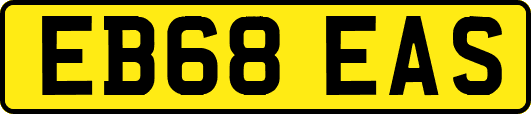 EB68 EAS